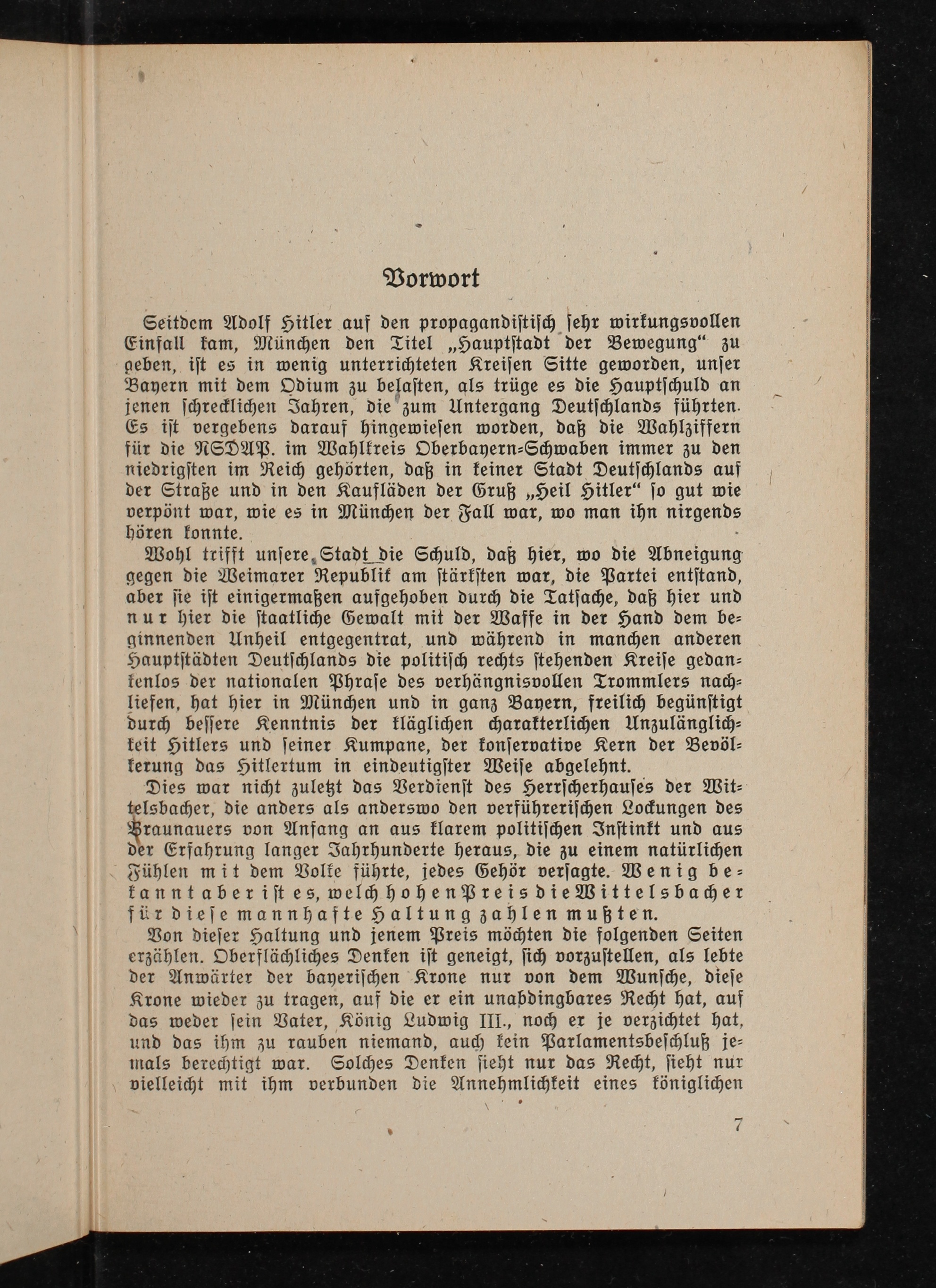 Vorwort

Seitdem Adolf Hitler auf den propagandistisch sehr wirkungsvollen Einfall kam, München den Titel „Hauptstadt der Bewegung“ zu geben, ist es in wenig unterrichteten Kreisen Sitte geworden, unser Bayern mit dem Odium zu belasten, als trüge es die Hauptschuld an jenen schrecklichen Jahren, die zum Untergang Deutschlands führten. Es ist vergebens darauf hingewiesen worden, daß die Wahlziffern für die NSDAP. im Wahlkreis Oberbayern-Schwaben immer zu den niedrigsten im Reich gehörten, daß in keiner Stadt Deutschlands auf der Straße und in den Kaufläden der Gruß „Heil Hitler“ so gut wie verpönt war, wie es in München der Fall war, wo man ihn nirgends hören konnte.

Wohl trifft unsere Stadt die Schuld, daß hier, wo die Abneigung gegen die Weimarer Republik am stärksten war, die Partei entstand, aber sie ist einigermaßen aufgehoben durch die Tatsache, daß hier und nur hier die staatliche Gewalt mit der Waffe in der Hand dem beginnenden Unheil entgegentrat, und während in manchen anderen Hauptstädten Deutschlands die politisch rechts stehenden Kreise gedankenlos der nationalen Phrase des verhängnisvollen Trommlers nachliefen, hat hier in München und in ganz Bayern, freilich begünstigt durch bessere Kenntnis der kläglichen charakterlichen Unzulänglichkeit Hitlers und seiner Kumpane, der konservative Kern der Bevölkerung das Hitlertum in eindeutigster Weise abgelehnt.

Dies war nicht zuletzt das Verdienst des Herrscherhauses der Wittelsbacher, die anders als anderswo den verführerischen Lockungen des Braunauers von Anfang an aus klarem politischen Instinkt und aus der Erfahrung langer Jahrhunderte heraus, die zu einem natürlichen Fühlen mit dem Volke führte, jedes Gehör versagte. Wenig bekannt aber ist es, welch hohen Preis die Wittelsbacher für diese mannhafte Haltung zahlen mußten.

Von dieser Haltung und jenem Preis möchten die folgenden Seiten erzählen. Oberflächliches Denken ist geneigt, sich vorzustellen, als lebte der Anwärter der bayerischen Krone nur von dem Wunsche, diese Krone wieder zu tragen, auf die er ein unabdingbares Recht hat, auf das weder sein Vater, König Ludwig III., noch er je verzichtet hat, und das ihm zu rauben niemand, auch kein Parlamentsbeschluß jemals berechtigt war. Solches Denken sieht nur das Recht, sieht nur vielleicht mit ihm verbunden die Annehmlichkeit eines königlichen

7